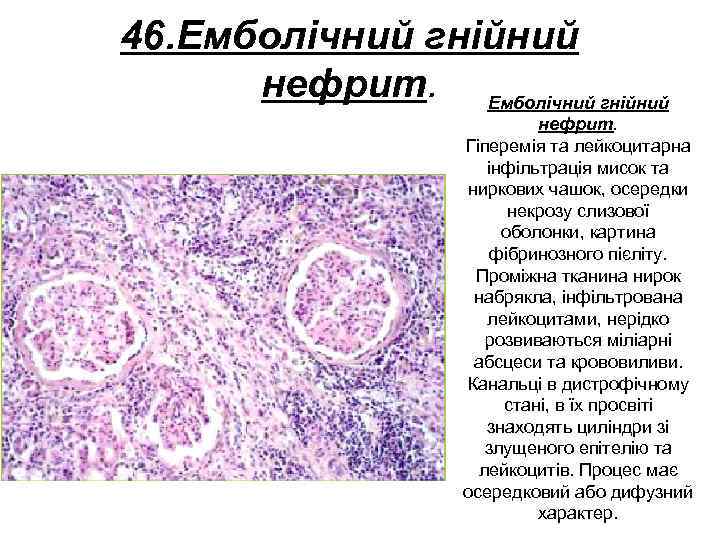 46.Емболічний гнійний нефрит.

Емболічний гнійний нефрит.
Гіперемія та лейкоцитарна інфільтрація мисок та ниркових чашок, осередки некрозу слизової оболонки, картина фібринозного пієліту. Проміжна тканина нирок набрякла, інфільтрована лейкоцитами, нерідко розвиваються міліарні абсцеси та крововиливи. Канальці в дистрофічному стані, в їх просвіті знаходять циліндри зі злущеного епітелію та лейкоцитів. Процес має осередковий або дифузний характер.